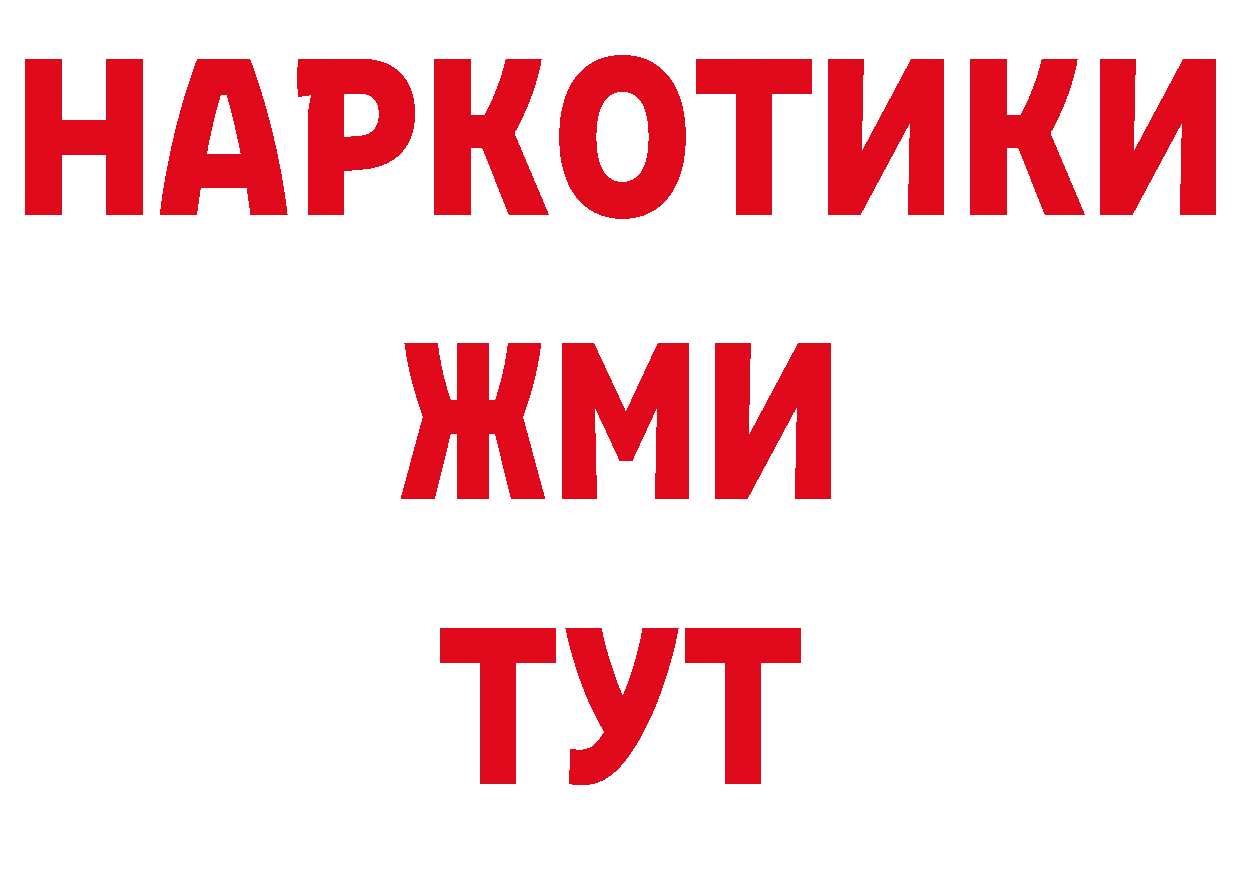 НАРКОТИКИ
ЖМИ
ТУТ